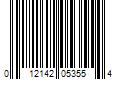 0 12142 05355 4